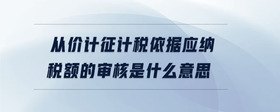 从价计征计税依据应纳税额的审核是什么意思